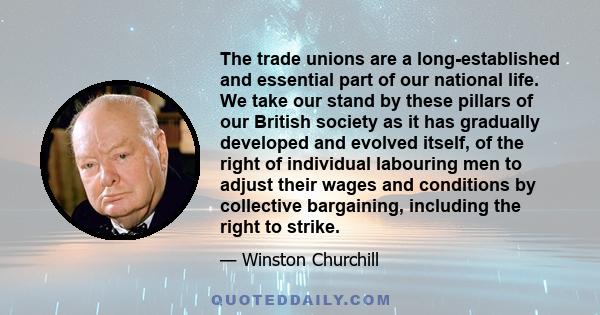 The trade unions are a long-established and essential part of our national life. We take our stand by these pillars of our British society as it has gradually developed and evolved itself, of the right of individual labouring men to adjust their wages and conditions by collective bargaining, including the right to strike.

— Winston Churchill

QUOTEDDAILY.COM